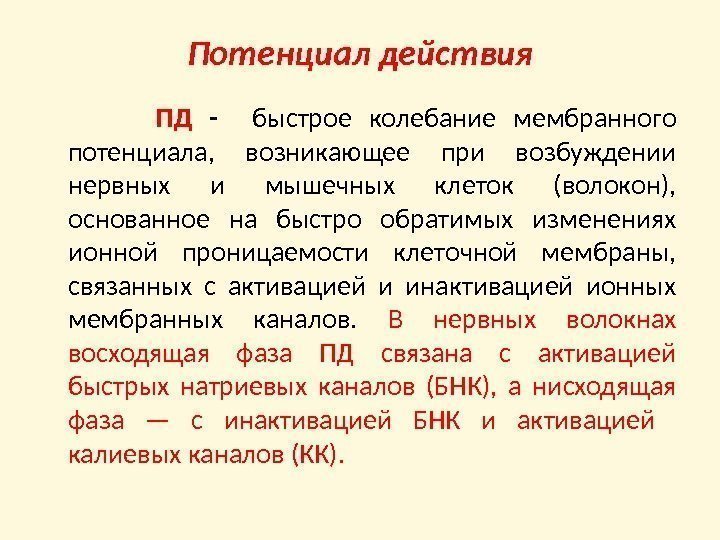 Потенциал действия

ПД - быстрое колебание мембранного потенциала, возникающее при возбуждении нервных и мышечных клеток (волокон), основанное на быстро обратимых изменениях ионной проницаемости клеточной мембраны, связанных с активацией и инактивацией ионных мембранных каналов. В нервных волокнах восходящая фаза ПД связана с активацией быстрых натриевых каналов (БНК), а нисходящая фаза — с инактивацией БНК и активацией калиевых каналов (КК).